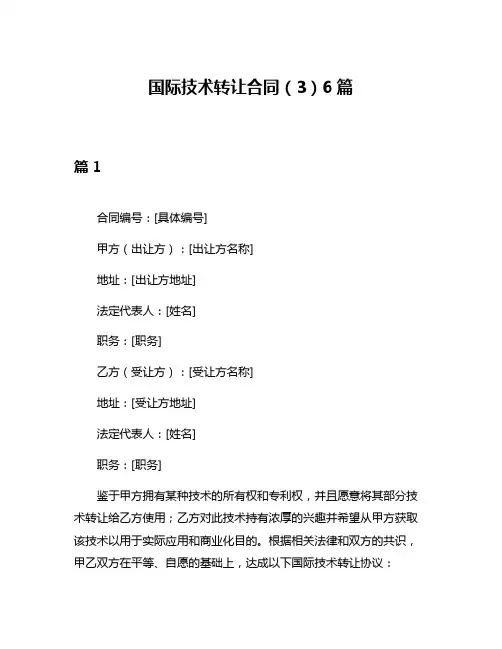 国际技术转让合同（3）6篇

篇1

合同编号：[具体编号]

甲方（出让方）：[出让方名称]

地址：[出让方地址]

法定代表人：[姓名]

职务：[职务]

乙方（受让方）：[受让方名称]

地址：[受让方地址]

法定代表人：[姓名]

职务：[职务]

鉴于甲方拥有某种技术的所有权和专利权，并且愿意将其部分技术转让给乙方使用；乙方对此技术持有浓厚的兴趣并希望从甲方获取该技术以用于实际应用和商业化目的。根据相关法律和双方的共识，甲乙双方在平等、自愿的基础上，达成以下国际技术转让协议：